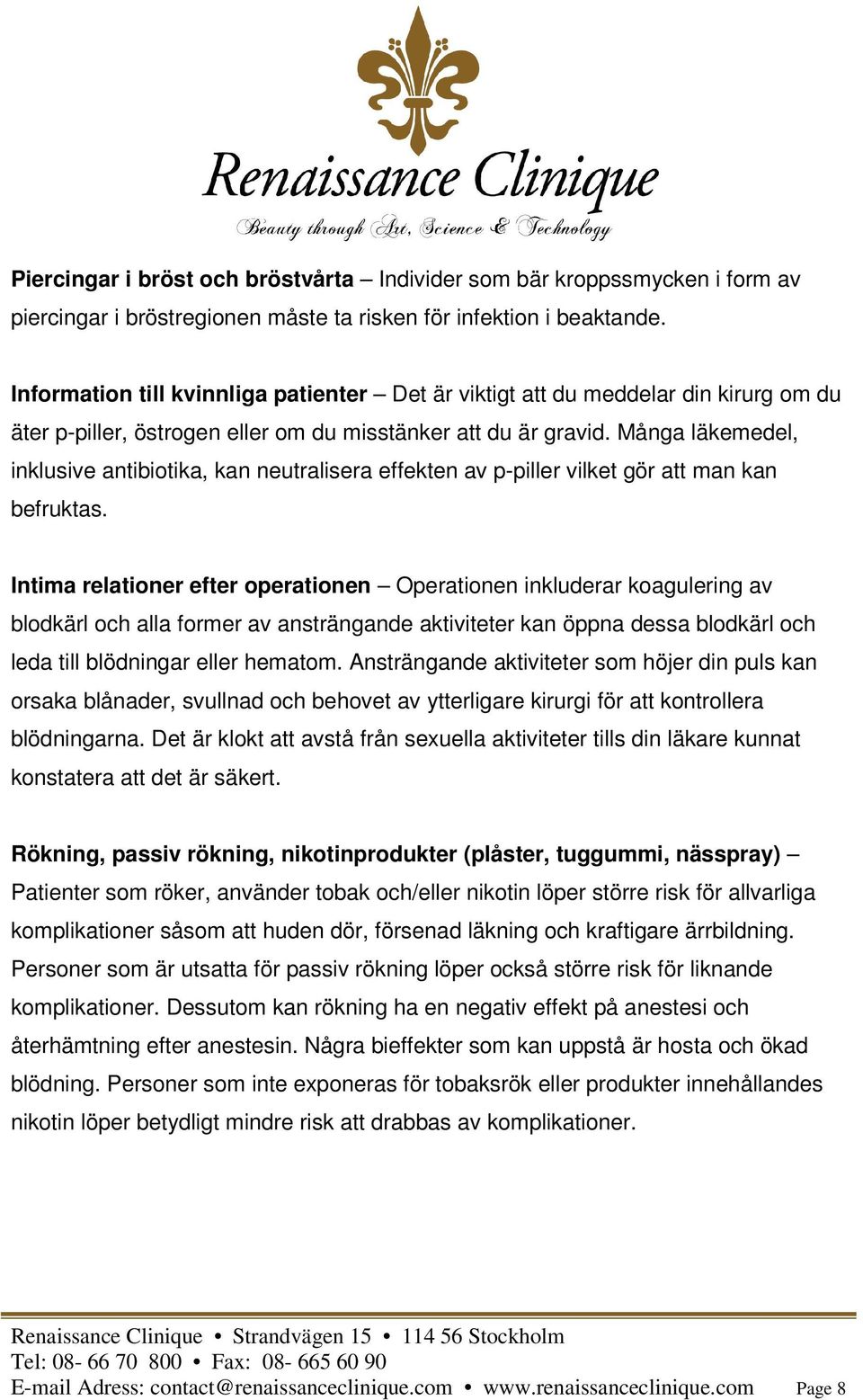 Renaissance Clinique
Beauty through Art, Science & Technology

Piercingar i bröst och bröstvårta – Individer som bär kroppssmycken i form av piercingar i bröstregionen måste ta risken för infektion i beaktande.

Information till kvinnliga patienter – Det är viktigt att du meddelar din kirurg om du äter p-piller, östrogen eller om du misstänker att du är gravid. Många läkemedel, inklusive antibiotika, kan neutralisera effekten av p-piller vilket gör att man kan befruktas.

Intima relationer efter operationen – Operationen inkluderar koagulering av blodkärl och alla former av ansträngande aktiviteter kan öppna dessa blodkärl och leda till blödningar eller hematom. Ansträngande aktiviteter som höjer din puls kan orsaka blånader, svullnad och behovet av ytterligare kirurgi för att kontrollera blödningarna. Det är klokt att avstå från sexuella aktiviteter tills din läkare kunnat konstatera att det är säkert.

Rökning, passiv rökning, nikotinprodukter (plåster, tuggummi, nässpray) – Patienter som röker, använder tobak och/eller nikotin löper större risk för allvarliga komplikationer såsom att huden dör, försenad läkning och kraftigare ärrbildning. Personer som är utsatta för passiv rökning löper också större risk för liknande komplikationer. Dessutom kan rökning ha en negativ effekt på anestesi och återhämtning efter anestesin. Några bieffekter som kan uppstå är hosta och ökad blödning. Personer som inte exponeras för tobaksrök eller produkter innehållandes nikotin löper betydligt mindre risk att drabbas av komplikationer.

Renaissance Clinique • Strandvägen 15 • 114 56 Stockholm
Tel: 08- 66 70 800 • Fax: 08- 665 60 90
E-mail Adress: contact@renaissanceclinique.com • www.renaissanceclinique.com Page 8